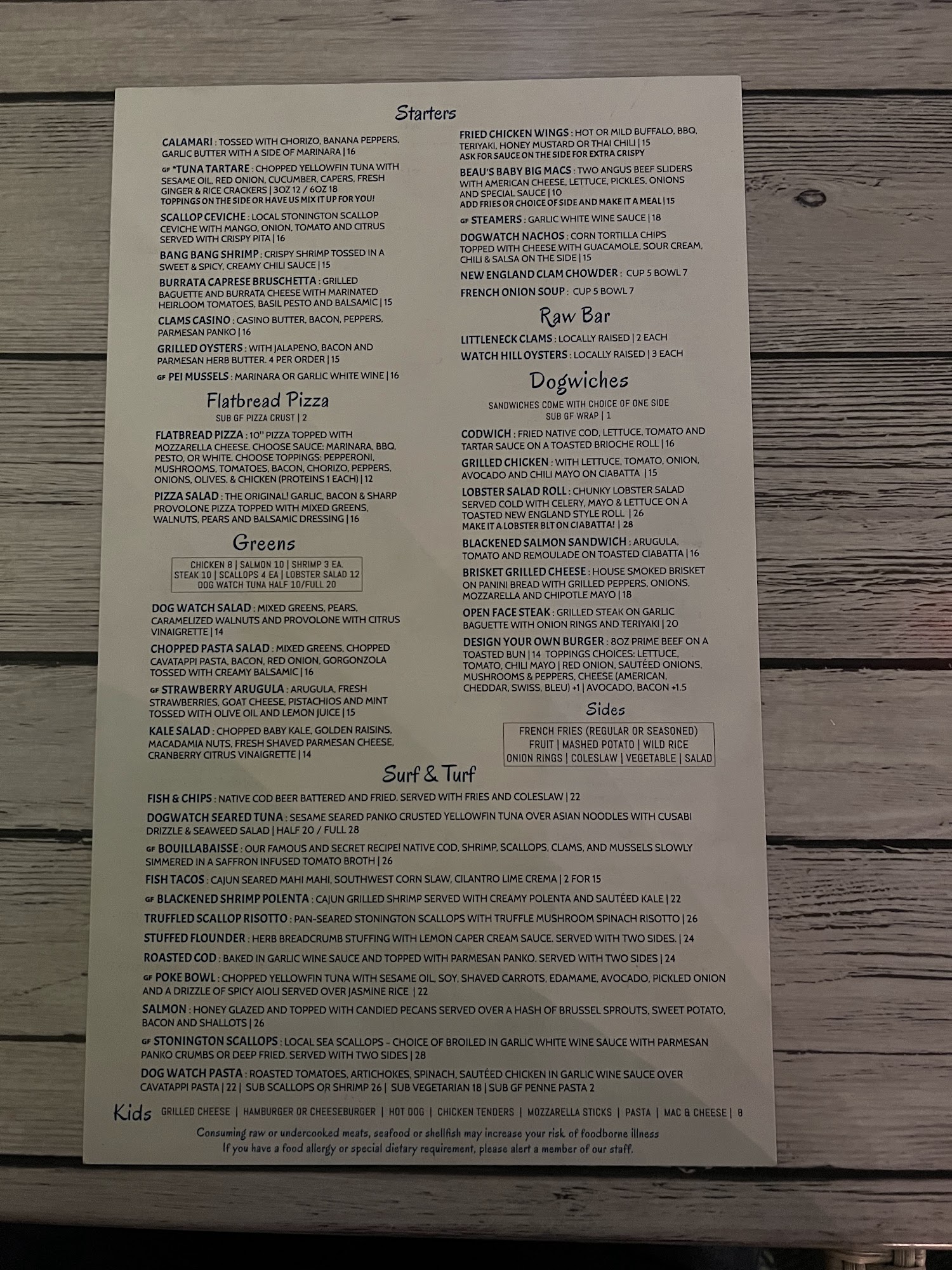 Starters

CALAMARI : TOSSED WITH CHORIZO, BANANA PEPPERS, GARLIC BUTTER WITH A SIDE OF MARINARA | 16

GF *TUNA TARTARE : CHOPPED YELLOWFIN TUNA WITH SESAME OIL, RED ONION, CUCUMBER, CAPERS, FRESH GINGER & RICE CRACKERS | 3OZ 12 / 6OZ 18
TOPPINGS ON THE SIDE OR HAVE US MIX IT UP FOR YOU!

SCALLOP CEVICHE : LOCAL STONINGTON SCALLOP CEVICHE WITH MANGO, ONION, TOMATO AND CITRUS SERVED WITH CRISPY PITA | 16

BANG BANG SHRIMP : CRISPY SHRIMP TOSSED IN A SWEET & SPICY, CREAMY CHILI SAUCE | 15

BURRATA CAPRESE BRUSCHETTA : GRILLED BAGUETTE AND BURRATA CHEESE WITH MARINATED HEIRLOOM TOMATOES, BASIL PESTO AND BALSAMIC | 15

CLAMS CASINO : CASINO BUTTER, BACON, PEPPERS, PARMESAN PANKO | 16

GRILLED OYSTERS : WITH JALAPENO, BACON AND PARMESAN HERB BUTTER. 4 PER ORDER | 15

GF PEI MUSSELS : MARINARA OR GARLIC WHITE WINE | 16

Flatbread Pizza
SUB GF PIZZA CRUST | 2

FLATBREAD PIZZA : 10" PIZZA TOPPED WITH MOZZARELLA CHEESE. CHOOSE SAUCE: MARINARA, BBQ, PESTO, OR WHITE. CHOOSE TOPPINGS: PEPPERONI, MUSHROOMS, TOMATOES, BACON, CHORIZO, PEPPERS, ONIONS, OLIVES, & CHICKEN (PROTEINS 1 EACH) | 12

PIZZA SALAD : THE ORIGINAL! GARLIC, BACON & SHARP PROVOLONE PIZZA TOPPED WITH MIXED GREENS, WALNUTS, PEARS AND BALSAMIC DRESSING | 16

Greens

CHICKEN 8 | SALMON 10 | SHRIMP 3 EA.
STEAK 10 | SCALLOPS 4 EA | LOBSTER SALAD 12
DOG WATCH TUNA HALF 10/FULL 20

DOG WATCH SALAD : MIXED GREENS, PEARS, CARAMELIZED WALNUTS AND PROVOLONE WITH CITRUS VINAIGRETTE | 14

CHOPPED PASTA SALAD : MIXED GREENS, CHOPPED CAVATAPPI PASTA, BACON, RED ONION, GORGONZOLA TOSSED WITH CREAMY BALSAMIC | 16

GF STRAWBERRY ARUGULA : ARUGULA, FRESH STRAWBERRIES, GOAT CHEESE, PISTACHIOS AND MINT TOSSED WITH OLIVE OIL AND LEMON JUICE | 15

KALE SALAD : CHOPPED BABY KALE, GOLDEN RAISINS, MACADAMIA NUTS, FRESH SHAVED PARMESAN CHEESE, CRANBERRY CITRUS VINAIGRETTE | 14

FRIED CHICKEN WINGS : HOT OR MILD BUFFALO, BBQ, TERIYAKI, HONEY MUSTARD OR THAI CHILI | 15
ASK FOR SAUCE ON THE SIDE FOR EXTRA CRISPY

BEAU'S BABY BIG MACS : TWO ANGUS BEEF SLIDERS WITH AMERICAN CHEESE, LETTUCE, PICKLES, ONIONS AND SPECIAL SAUCE | 10
ADD FRIES OR CHOICE OF SIDE AND MAKE IT A MEAL | 15

GF STEAMERS : GARLIC WHITE WINE SAUCE | 18

DOGWATCH NACHOS : CORN TORTILLA CHIPS TOPPED WITH CHEESE WITH GUACAMOLE, SOUR CREAM, CHILI & SALSA ON THE SIDE | 15

NEW ENGLAND CLAM CHOWDER : CUP 5 BOWL 7

FRENCH ONION SOUP : CUP 5 BOWL 7

Raw Bar

LITTLENECK CLAMS : LOCALLY RAISED | 2 EACH

WATCH HILL OYSTERS : LOCALLY RAISED | 3 EACH

Dogwiches
SANDWICHES COME WITH CHOICE OF ONE SIDE
SUB GF WRAP | 1

CODWICH : FRIED NATIVE COD, LETTUCE, TOMATO AND TARTAR SAUCE ON A TOASTED BRIOCHE ROLL | 16

GRILLED CHICKEN : WITH LETTUCE, TOMATO, ONION, AVOCADO AND CHILI MAYO ON CIABATTA | 15

LOBSTER SALAD ROLL : CHUNKY LOBSTER SALAD SERVED COLD WITH CELERY, MAYO & LETTUCE ON A TOASTED NEW ENGLAND STYLE ROLL | 26
MAKE IT A LOBSTER BLT ON CIABATTA! | 28

BLACKENED SALMON SANDWICH : ARUGULA, TOMATO AND REMOULADE ON TOASTED CIABATTA | 16

BRISKET GRILLED CHEESE : HOUSE SMOKED BRISKET ON PANINI BREAD WITH GRILLED PEPPERS, ONIONS, MOZZARELLA AND CHIPOTLE MAYO | 18

OPEN FACE STEAK : GRILLED STEAK ON GARLIC BAGUETTE WITH ONION RINGS AND TERIYAKI | 20

DESIGN YOUR OWN BURGER : 8OZ PRIME BEEF ON A TOASTED BUN | 14 TOPPINGS CHOICES: LETTUCE, TOMATO, CHILI MAYO | RED ONION, SAUTÉED ONIONS, MUSHROOMS & PEPPERS, CHEESE (AMERICAN, CHEDDAR, SWISS, BLEU) +1 | AVOCADO, BACON +1.5

Sides

FRENCH FRIES (REGULAR OR SEASONED)
FRUIT | MASHED POTATO | WILD RICE
ONION RINGS | COLESLAW | VEGETABLE | SALAD

Surf & Turf

FISH & CHIPS : NATIVE COD BEER BATTERED AND FRIED. SERVED WITH FRIES AND COLESLAW | 22

DOGWATCH SEARED TUNA : SESAME SEARED PANKO CRUSTED YELLOWFIN TUNA OVER ASIAN NOODLES WITH CUSABI DRIZZLE & SEAWEED SALAD | HALF 20 / FULL 28

GF BOUILLABAISSE : OUR FAMOUS AND SECRET RECIPE! NATIVE COD, SHRIMP, SCALLOPS, CLAMS, AND MUSSELS SLOWLY SIMMERED IN A SAFFRON INFUSED TOMATO BROTH | 26

FISH TACOS : CAJUN SEARED MAHI MAHI, SOUTHWEST CORN SLAW, CILANTRO LIME CREMA | 2 FOR 15

GF BLACKENED SHRIMP POLENTA : CAJUN GRILLED SHRIMP SERVED WITH CREAMY POLENTA AND SAUTÉED KALE | 22

TRUFFLED SCALLOP RISOTTO : PAN-SEARED STONINGTON SCALLOPS WITH TRUFFLE MUSHROOM SPINACH RISOTTO | 26

STUFFED FLOUNDER : HERB BREADCRUMB STUFFING WITH LEMON CAPER CREAM SAUCE. SERVED WITH TWO SIDES. | 24

ROASTED COD : BAKED IN GARLIC WINE SAUCE AND TOPPED WITH PARMESAN PANKO. SERVED WITH TWO SIDES | 24

GF POKE BOWL : CHOPPED YELLOWFIN TUNA WITH SESAME OIL, SOY, SHAVED CARROTS, EDAMAME, AVOCADO, PICKLED ONION AND A DRIZZLE OF SPICY AIOLI SERVED OVER JASMINE RICE | 22

SALMON : HONEY GLAZED AND TOPPED WITH CANDIED PECANS SERVED OVER A HASH OF BRUSSEL SPROUTS, SWEET POTATO, BACON AND SHALLOTS | 26

GF STONINGTON SCALLOPS : LOCAL SEA SCALLOPS - CHOICE OF BROILED IN GARLIC WHITE WINE SAUCE WITH PARMESAN PANKO CRUMBS OR DEEP FRIED. SERVED WITH TWO SIDES | 28

DOG WATCH PASTA : ROASTED TOMATOES, ARTICHOKES, SPINACH, SAUTÉED CHICKEN IN GARLIC WINE SAUCE OVER CAVATAPPI PASTA | 22 | SUB SCALLOPS OR SHRIMP 26 | SUB VEGETARIAN 18 | SUB GF PENNE PASTA 2

Kids GRILLED CHEESE | HAMBURGER OR CHEESEBURGER | HOT DOG | CHICKEN TENDERS | MOZZARELLA STICKS | PASTA | MAC & CHEESE | 8

Consuming raw or undercooked meats, seafood or shellfish may increase your risk of foodborne illness
If you have a food allergy or special dietary requirement, please alert a member of our staff.